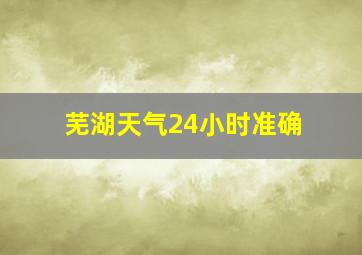 芜湖天气24小时准确